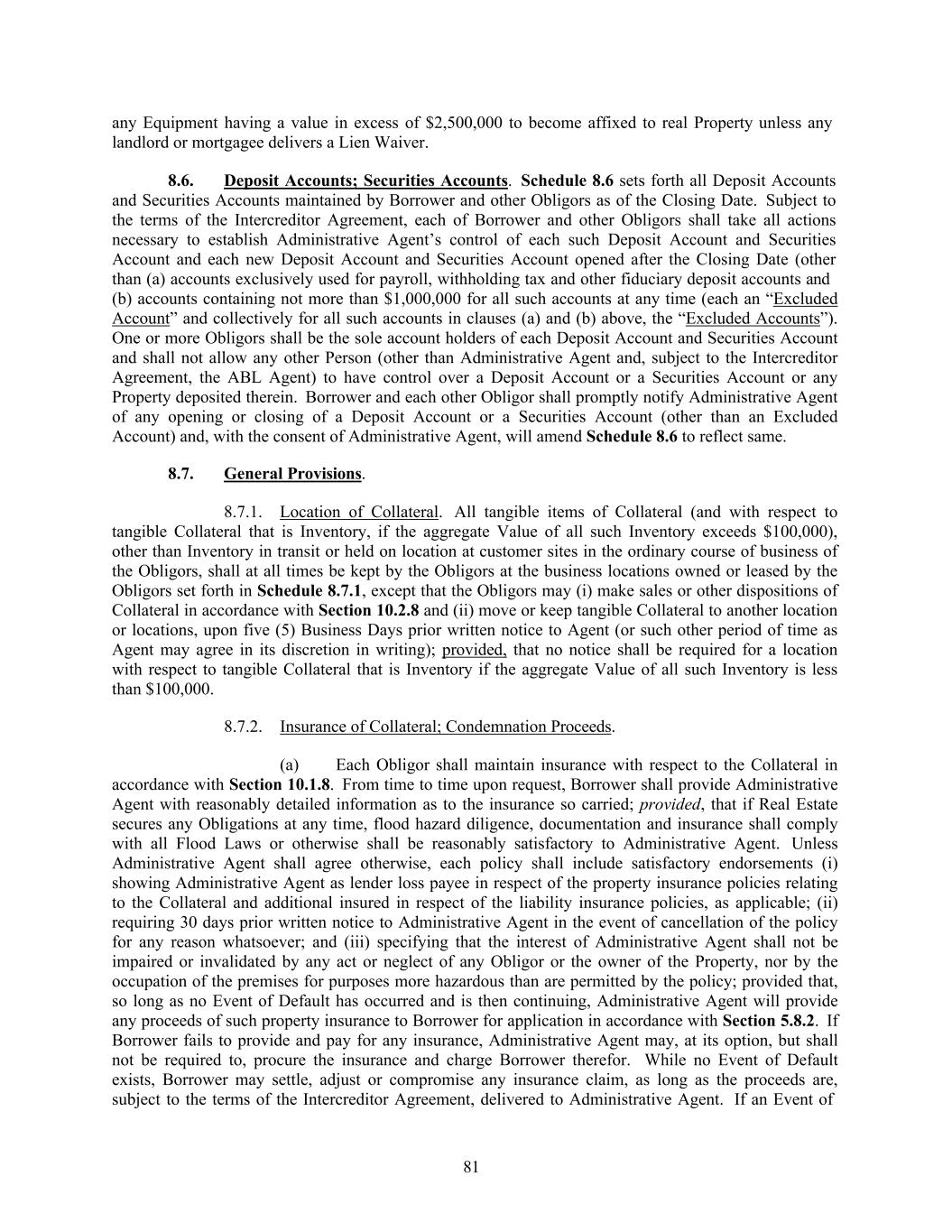 any Equipment having a value in excess of $2,500,000 to become affixed to real Property unless any landlord or mortgagee delivers a Lien Waiver.

8.6. Deposit Accounts; Securities Accounts. Schedule 8.6 sets forth all Deposit Accounts and Securities Accounts maintained by Borrower and other Obligors as of the Closing Date. Subject to the terms of the Intercreditor Agreement, each of Borrower and other Obligors shall take all actions necessary to establish Administrative Agent's control of each such Deposit Account and Securities Account and each new Deposit Account and Securities Account opened after the Closing Date (other than (a) accounts exclusively used for payroll, withholding tax and other fiduciary deposit accounts and (b) accounts containing not more than $1,000,000 for all such accounts at any time (each an "Excluded Account" and collectively for all such accounts in clauses (a) and (b) above, the "Excluded Accounts"). One or more Obligors shall be the sole account holders of each Deposit Account and Securities Account and shall not allow any other Person (other than Administrative Agent and, subject to the Intercreditor Agreement, the ABL Agent) to have control over a Deposit Account or a Securities Account or any Property deposited therein. Borrower and each other Obligor shall promptly notify Administrative Agent of any opening or closing of a Deposit Account or a Securities Account (other than an Excluded Account) and, with the consent of Administrative Agent, will amend Schedule 8.6 to reflect same.

8.7. General Provisions.

8.7.1. Location of Collateral. All tangible items of Collateral (and with respect to tangible Collateral that is Inventory, if the aggregate Value of all such Inventory exceeds $100,000), other than Inventory in transit or held on location at customer sites in the ordinary course of business of the Obligors, shall at all times be kept by the Obligors at the business locations owned or leased by the Obligors set forth in Schedule 8.7.1, except that the Obligors may (i) make sales or other dispositions of Collateral in accordance with Section 10.2.8 and (ii) move or keep tangible Collateral to another location or locations, upon five (5) Business Days prior written notice to Agent (or such other period of time as Agent may agree in its discretion in writing); provided, that no notice shall be required for a location with respect to tangible Collateral that is Inventory if the aggregate Value of all such Inventory is less than $100,000.

8.7.2. Insurance of Collateral; Condemnation Proceeds.

(a) Each Obligor shall maintain insurance with respect to the Collateral in accordance with Section 10.1.8. From time to time upon request, Borrower shall provide Administrative Agent with reasonably detailed information as to the insurance so carried; provided, that if Real Estate secures any Obligations at any time, flood hazard diligence, documentation and insurance shall comply with all Flood Laws or otherwise shall be reasonably satisfactory to Administrative Agent. Unless Administrative Agent shall agree otherwise, each policy shall include satisfactory endorsements (i) showing Administrative Agent as lender loss payee in respect of the property insurance policies relating to the Collateral and additional insured in respect of the liability insurance policies, as applicable; (ii) requiring 30 days prior written notice to Administrative Agent in the event of cancellation of the policy for any reason whatsoever; and (iii) specifying that the interest of Administrative Agent shall not be impaired or invalidated by any act or neglect of any Obligor or the owner of the Property, nor by the occupation of the premises for purposes more hazardous than are permitted by the policy; provided that, so long as no Event of Default has occurred and is then continuing, Administrative Agent will provide any proceeds of such property insurance to Borrower for application in accordance with Section 5.8.2. If Borrower fails to provide and pay for any insurance, Administrative Agent may, at its option, but shall not be required to, procure the insurance and charge Borrower therefor. While no Event of Default exists, Borrower may settle, adjust or compromise any insurance claim, as long as the proceeds are, subject to the terms of the Intercreditor Agreement, delivered to Administrative Agent. If an Event of

81